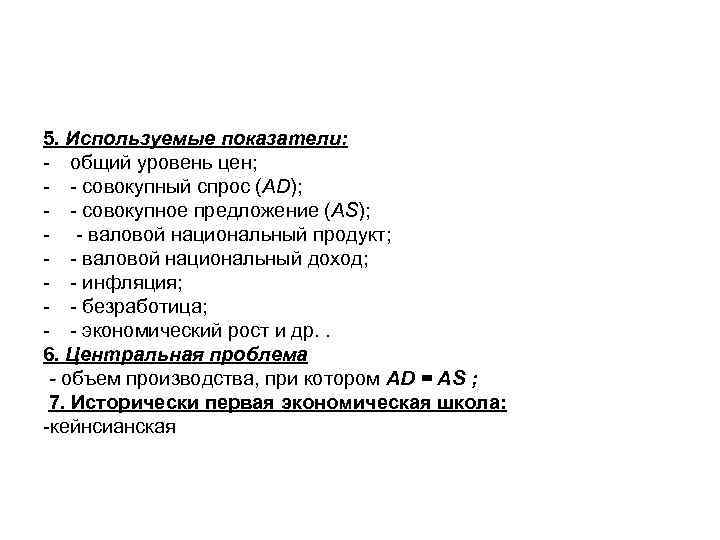 5. Используемые показатели:
- общий уровень цен;
- - совокупный спрос (AD);
- - совокупное предложение (AS);
- - валовой национальный продукт;
- - валовой национальный доход;
- - инфляция;
- - безработица;
- - экономический рост и др. .
6. Центральная проблема
- объем производства, при котором AD = AS ;
7. Исторически первая экономическая школа:
-кейнсианская